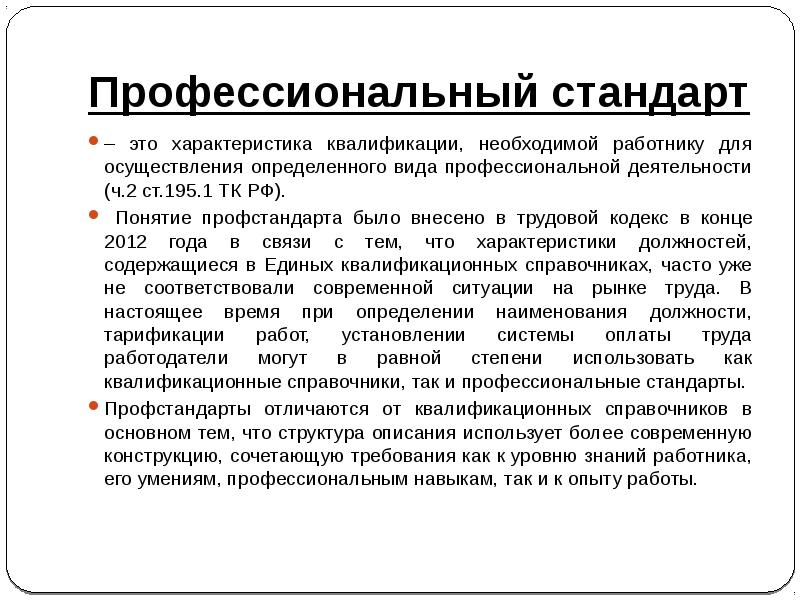 Профессиональный стандарт

– это характеристика квалификации, необходимой работнику для осуществления определенного вида профессиональной деятельности (ч.2 ст.195.1 ТК РФ).

Понятие профстандарта было внесено в трудовой кодекс в конце 2012 года в связи с тем, что характеристики должностей, содержащиеся в Единых квалификационных справочниках, часто уже не соответствовали современной ситуации на рынке труда. В настоящее время при определении наименования должности, тарификации работ, установлении системы оплаты труда работодатели могут в равной степени использовать как квалификационные справочники, так и профессиональные стандарты.

Профстандарты отличаются от квалификационных справочников в основном тем, что структура описания использует более современную конструкцию, сочетающую требования как к уровню знаний работника, его умениям, профессиональным навыкам, так и к опыту работы.